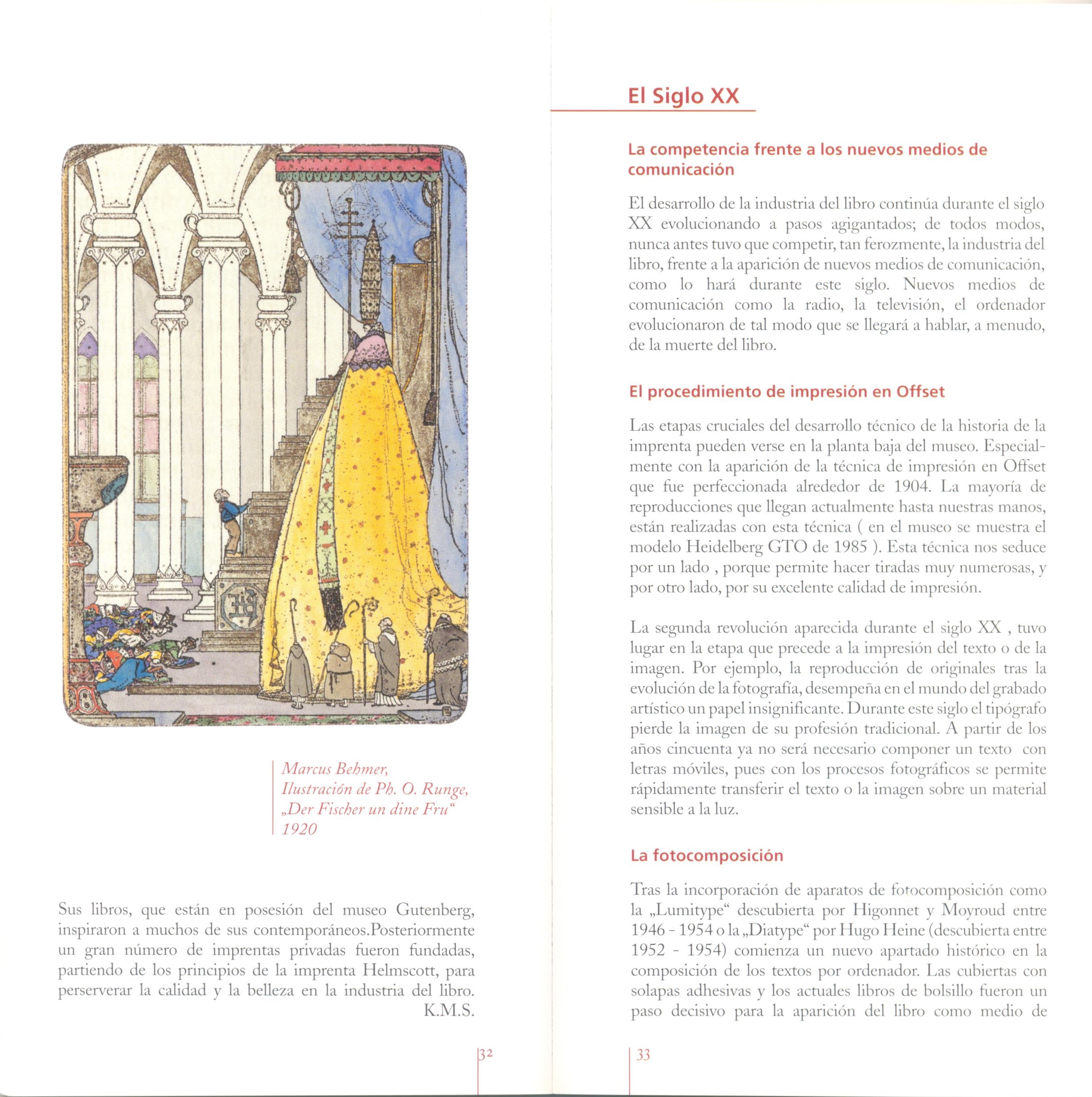 Marcus Behmer,
Ilustración de Ph. O. Runge,
„Der Fischer un dine Fru“
1920

Sus libros, que están en posesión del museo Gutenberg, inspiraron a muchos de sus contemporáneos.Posteriormente un gran número de imprentas privadas fueron fundadas, partiendo de los principios de la imprenta Helmscott, para perserverar la calidad y la belleza en la industria del libro.
K.M.S.

32

El Siglo XX

La competencia frente a los nuevos medios de comunicación

El desarrollo de la industria del libro continúa durante el siglo XX evolucionando a pasos agigantados; de todos modos, nunca antes tuvo que competir, tan ferozmente, la industria del libro, frente a la aparición de nuevos medios de comunicación, como lo hará durante este siglo. Nuevos medios de comunicación como la radio, la televisión, el ordenador evolucionaron de tal modo que se llegará a hablar, a menudo, de la muerte del libro.

El procedimiento de impresión en Offset

Las etapas cruciales del desarrollo técnico de la historia de la imprenta pueden verse en la planta baja del museo. Especialmente con la aparición de la técnica de impresión en Offset que fue perfeccionada alrededor de 1904. La mayoría de reproducciones que llegan actualmente hasta nuestras manos, están realizadas con esta técnica ( en el museo se muestra el modelo Heidelberg GTO de 1985 ). Esta técnica nos seduce por un lado , porque permite hacer tiradas muy numerosas, y por otro lado, por su excelente calidad de impresión.

La segunda revolución aparecida durante el siglo XX , tuvo lugar en la etapa que precede a la impresión del texto o de la imagen. Por ejemplo, la reproducción de originales tras la evolución de la fotografía, desempeña en el mundo del grabado artístico un papel insignificante. Durante este siglo el tipógrafo pierde la imagen de su profesión tradicional. A partir de los años cincuenta ya no será necesario componer un texto con letras móviles, pues con los procesos fotográficos se permite rápidamente transferir el texto o la imagen sobre un material sensible a la luz.

La fotocomposición

Tras la incorporación de aparatos de fotocomposición como la „Lumitype“ descubierta por Higonnet y Moyroud entre 1946 - 1954 o la „Diatype“ por Hugo Heine (descubierta entre 1952 - 1954) comienza un nuevo apartado histórico en la composición de los textos por ordenador. Las cubiertas con solapas adhesivas y los actuales libros de bolsillo fueron un paso decisivo para la aparición del libro como medio de

33